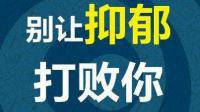 别让抑郁
打败你